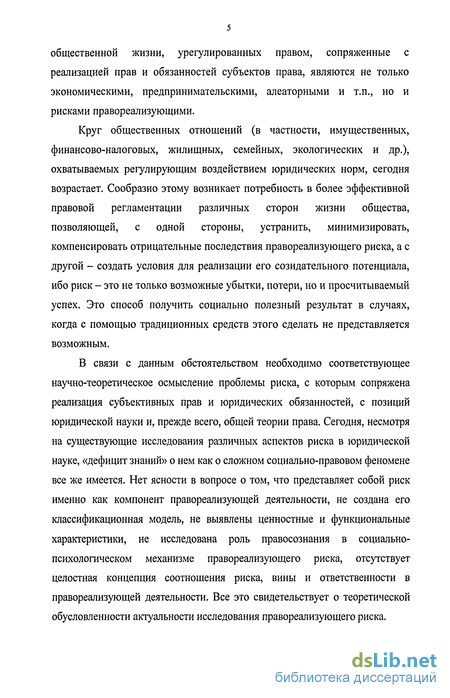 5

общественной жизни, урегулированных правом, сопряженные с реализацией прав и обязанностей субъектов права, являются не только экономическими, предпринимательскими, алеаторными и т.п., но и рисками правореализующими.

Круг общественных отношений (в частности, имущественных, финансово-налоговых, жилищных, семейных, экологических и др.), охватываемых регулирующим воздействием юридических норм, сегодня возрастает. Сообразно этому возникает потребность в более эффективной правовой регламентации различных сторон жизни общества, позволяющей, с одной стороны, устранить, минимизировать, компенсировать отрицательные последствия правореализующего риска, а с другой – создать условия для реализации его созидательного потенциала, ибо риск – это не только возможные убытки, потери, но и просчитываемый успех. Это способ получить социально полезный результат в случаях, когда с помощью традиционных средств этого сделать не представляется возможным.

В связи с данным обстоятельством необходимо соответствующее научно-теоретическое осмысление проблемы риска, с которым сопряжена реализация субъективных прав и юридических обязанностей, с позиций юридической науки и, прежде всего, общей теории права. Сегодня, несмотря на существующие исследования различных аспектов риска в юридической науке, «дефицит знаний» о нем как о сложном социально-правовом феномене все же имеется. Нет ясности в вопросе о том, что представляет собой риск именно как компонент правореализующей деятельности, не создана его классификационная модель, не выявлены ценностные и функциональные характеристики, не исследована роль правосознания в социально-психологическом механизме правореализующего риска, отсутствует целостная концепция соотношения риска, вины и ответственности в правореализующей деятельности. Все это свидетельствует о теоретической обусловленности актуальности исследования правореализующего риска.

dsLib.net
библиотека диссертаций